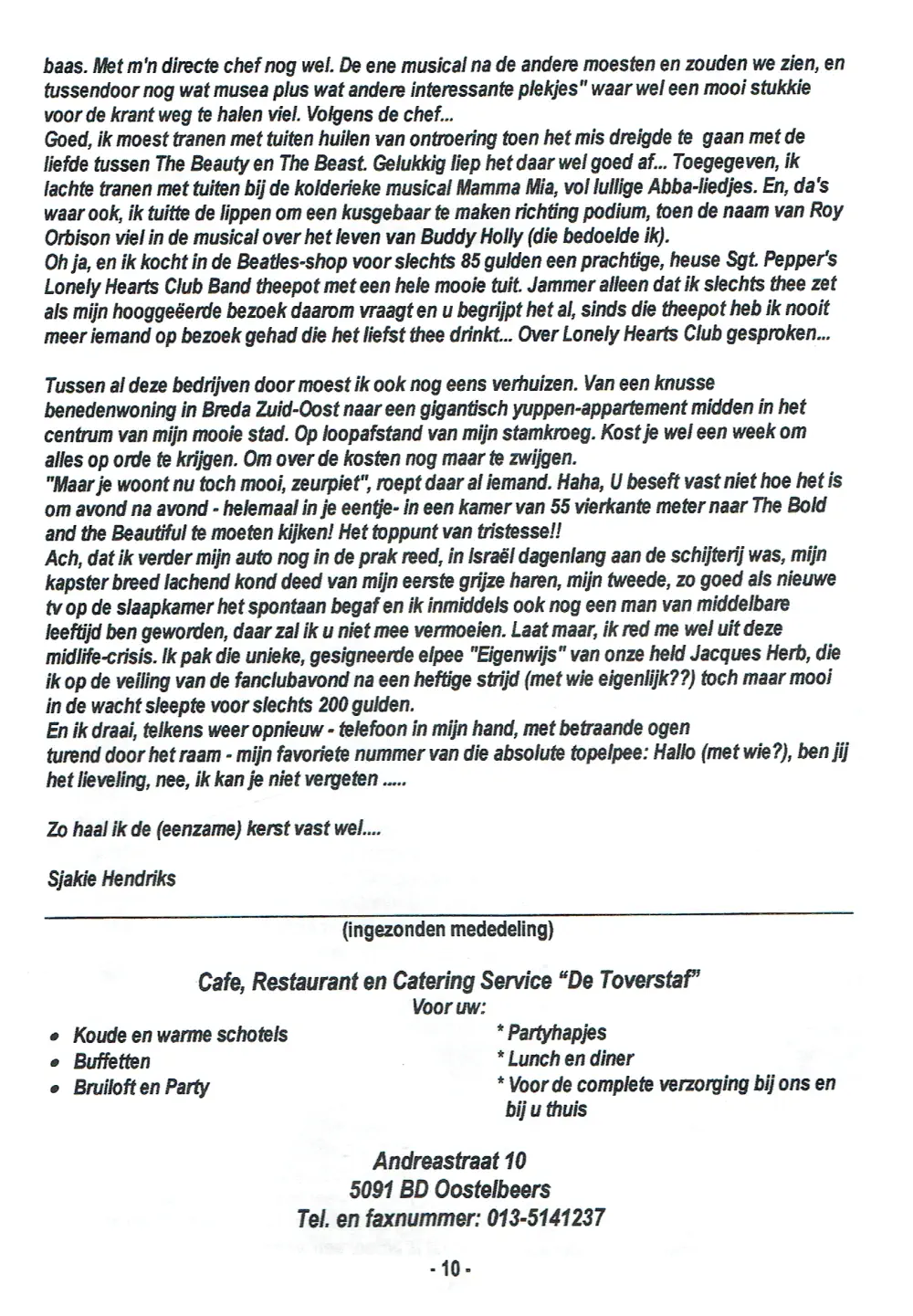 baas. Met m'n directe chef nog wel. De ene musical na de andere moesten en zouden we zien, en tussendoor nog wat musea plus wat andere interessante plekjes" waar wel een mooi stukkie voor de krant weg te halen viel. Volgens de chef...
Goed, ik moest tranen met tuiten huilen van ontroering toen het mis dreigde te gaan met de liefde tussen The Beauty en The Beast. Gelukkig liep het daar wel goed af... Toegegeven, ik lachte tranen met tuiten bij de kolderieke musical Mamma Mia, vol lullige Abba-liedjes. En, da's waar ook, ik tuitte de lippen om een kusgebaar te maken richting podium, toen de naam van Roy Orbison viel in de musical over het leven van Buddy Holly (die bedoelde ik).
Oh ja, en ik kocht in de Beatles-shop voor slechts 85 gulden een prachtige, heuse Sgt. Pepper's Lonely Hearts Club Band theepot met een hele mooie tuit. Jammer alleen dat ik slechts thee zet als mijn hooggeëerde bezoek daarom vraagt en u begrijpt het al, sinds die theepot heb ik nooit meer iemand op bezoek gehad die het liefst thee drinkt... Over Lonely Hearts Club gesproken...

Tussen al deze bedrijven door moest ik ook nog eens verhuizen. Van een knusse benedenwoning in Breda Zuid-Oost naar een gigantisch yuppen-appartement midden in het centrum van mijn mooie stad. Op loopafstand van mijn stamkroeg. Kost je wel een week om alles op orde te krijgen. Om over de kosten nog maar te zwijgen.
"Maar je woont nu toch mooi, zeurpiet", roept daar al iemand. Haha, U beseft vast niet hoe het is om avond na avond - helemaal in je eentje- in een kamer van 55 vierkante meter naar The Bold and the Beautiful te moeten kijken! Het toppunt van tristesse!!
Ach, dat ik verder mijn auto nog in de prak reed, in Israël dagenlang aan de schijterij was, mijn kapster breed lachend kond deed van mijn eerste grijze haren, mijn tweede, zo goed als nieuwe tv op de slaapkamer het spontaan begaf en ik inmiddels ook nog een man van middelbare leeftijd ben geworden, daar zal ik u niet mee vermoeien. Laat maar, ik red me wel uit deze midlife-crisis. Ik pak die unieke, gesigneerde elpee "Eigenwijs" van onze held Jacques Herb, die ik op de veiling van de fanclubavond na een heftige strijd (met wie eigenlijk??) toch maar mooi in de wacht sleepte voor slechts 200 gulden.
En ik draai, telkens weer opnieuw - telefoon in mijn hand, met betraande ogen turend door het raam - mijn favoriete nummer van die absolute topelpee: Hallo (met wie?), ben jij het lieveling, nee, ik kan je niet vergeten .....

Zo haal ik de (eenzame) kerst vast wel....

Sjakie Hendriks

(ingezonden mededeling)

Cafe, Restaurant en Catering Service "De Toverstaf"
Voor uw:

• Koude en warme schotels
• Buffetten
• Bruiloft en Party

* Partyhapjes
* Lunch en diner
* Voor de complete verzorging bij ons en bij u thuis

Andreastraat 10
5091 BD Oostelbeers
Tel. en faxnummer: 013-5141237

- 10 -